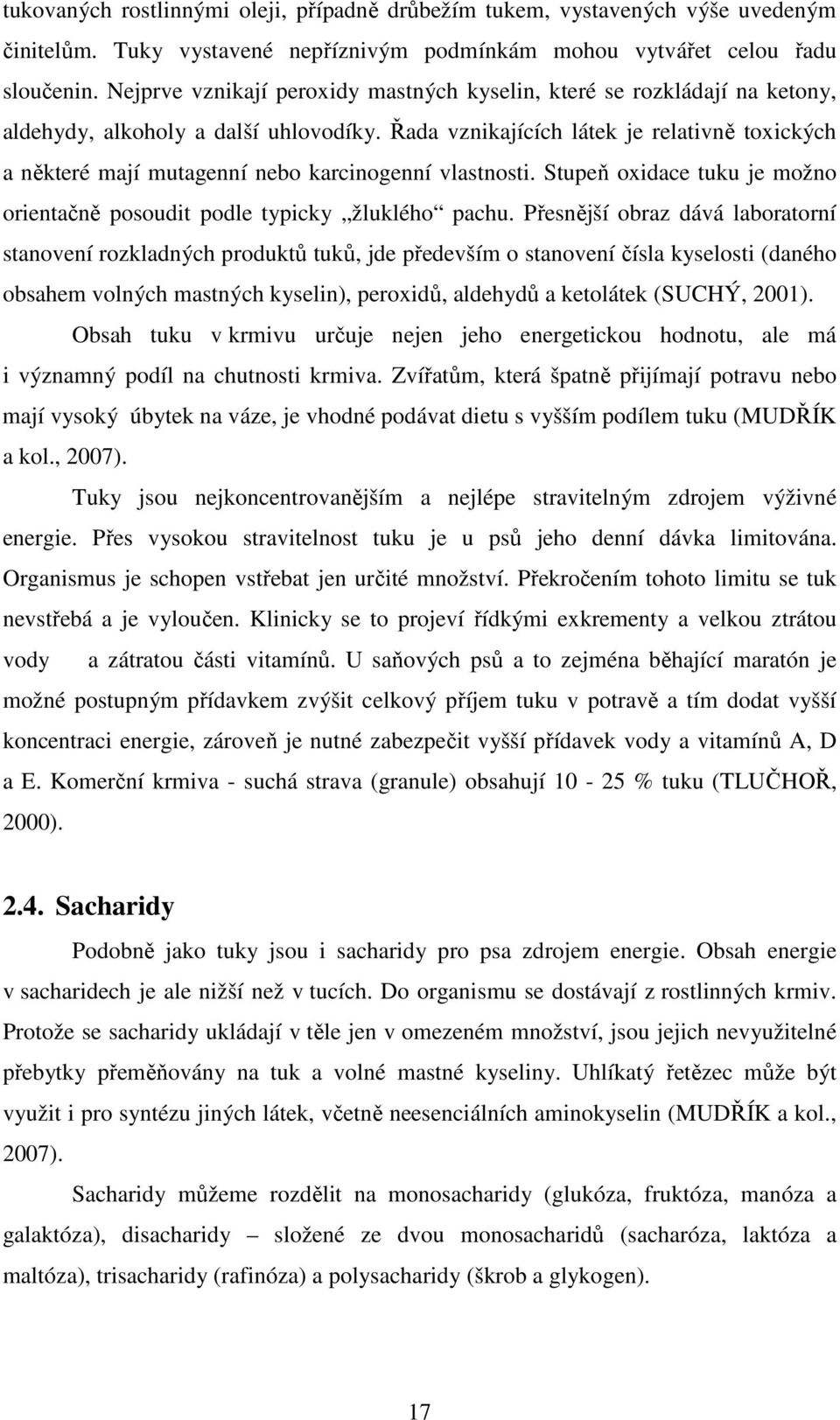 tukovaných rostlinnými oleji, případně drůbežím tukem, vystavených výše uvedeným činitelům. Tuky vystavené nepříznivým podmínkám mohou vytvářet celou řadu sloučenin. Nejprve vznikají peroxidy mastných kyselin, které se rozkládají na ketony, aldehydy, alkoholy a další uhlovodíky. Řada vznikajících látek je relativně toxických a některé mají mutagenní nebo karcinogenní vlastnosti. Stupeň oxidace tuku je možno orientačně posoudit podle typicky „žluklého“ pachu. Přesnější obraz dává laboratorní stanovení rozkladných produktů tuků, jde především o stanovení čísla kyselosti (daného obsahem volných mastných kyselin), peroxidů, aldehydů a ketolátek (SUCHÝ, 2001).

Obsah tuku v krmivu určuje nejen jeho energetickou hodnotu, ale má i významný podíl na chutnosti krmiva. Zvířatům, která špatně přijímají potravu nebo mají vysoký úbytek na váze, je vhodné podávat dietu s vyšším podílem tuku (MUDŘÍK a kol., 2007).

Tuky jsou nejkoncentrovanějším a nejlépe stravitelným zdrojem výživné energie. Přes vysokou stravitelnost tuku je u psů jeho denní dávka limitována. Organismus je schopen vstřebat jen určité množství. Překročením tohoto limitu se tuk nevstřebá a je vyloučen. Klinicky se to projeví řídkými exkrementy a velkou ztrátou vody a zátratou části vitamínů. U saňových psů a to zejména běhající maratón je možné postupným přídavkem zvýšit celkový příjem tuku v potravě a tím dodat vyšší koncentraci energie, zároveň je nutné zabezpečit vyšší přídavek vody a vitamínů A, D a E. Komerční krmiva - suchá strava (granule) obsahují 10 - 25 % tuku (TLUČHOŘ, 2000).

2.4. Sacharidy

Podobně jako tuky jsou i sacharidy pro psa zdrojem energie. Obsah energie v sacharidech je ale nižší než v tucích. Do organismu se dostávají z rostlinných krmiv. Protože se sacharidy ukládají v těle jen v omezeném množství, jsou jejich nevyužitelné přebytky přeměňovány na tuk a volné mastné kyseliny. Uhlíkatý řetězec může být využit i pro syntézu jiných látek, včetně neesenciálních aminokyselin (MUDŘÍK a kol., 2007).

Sacharidy můžeme rozdělit na monosacharidy (glukóza, fruktóza, manóza a galaktóza), disacharidy – složené ze dvou monosacharidů (sacharóza, laktóza a maltóza), trisacharidy (rafinóza) a polysacharidy (škrob a glykogen).

17